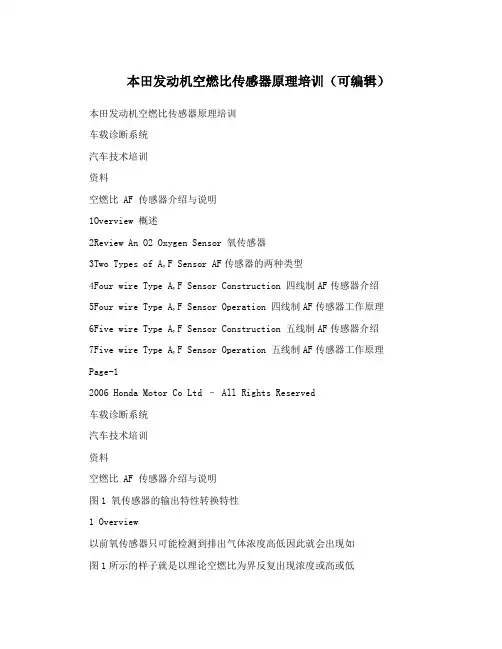 本田发动机空燃比传感器原理培训（可编辑）

本田发动机空燃比传感器原理培训

车载诊断系统

汽车技术培训

资料

空燃比 AF 传感器介绍与说明

1Overview 概述

2Review An O2 Oxygen Sensor 氧传感器

3Two Types of A,F Sensor AF 传感器的两种类型

4Four wire Type A,F Sensor Construction 四线制 AF 传感器介绍

5Four wire Type A,F Sensor Operation 四线制 AF 传感器工作原理

6Five wire Type A,F Sensor Construction 五线制 AF 传感器介绍

7Five wire Type A,F Sensor Operation 五线制 AF 传感器工作原理

Page-1

2006 Honda Motor Co Ltd - All Rights Reserved

车载诊断系统

汽车技术培训

资料

空燃比 AF 传感器介绍与说明

图 1 氧传感器的输出特性转换特性

1 Overview

以前氧传感器只可能检测到排出气体浓度高低因此就会出现如

图 1 所示的样子就是以理论空燃比为界反复出现浓度或高或低